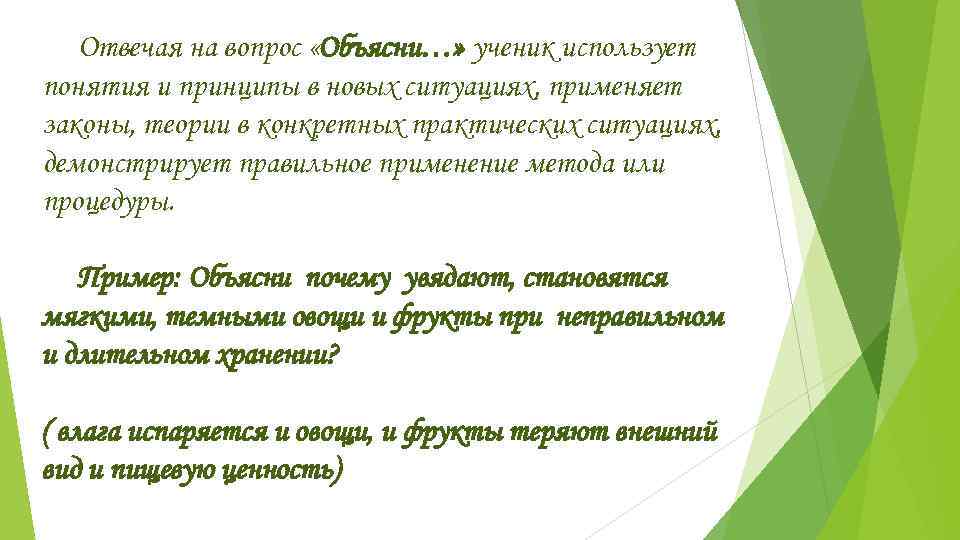 Отвечая на вопрос «Объясни…» ученик использует понятия и принципы в новых ситуациях, применяет законы, теории в конкретных практических ситуациях, демонстрирует правильное применение метода или процедуры.

Пример: Объясни почему увядают, становятся мягкими, темными овощи и фрукты при неправильном и длительном хранении?

( влага испаряется и овощи, и фрукты теряют внешний вид и пищевую ценность)